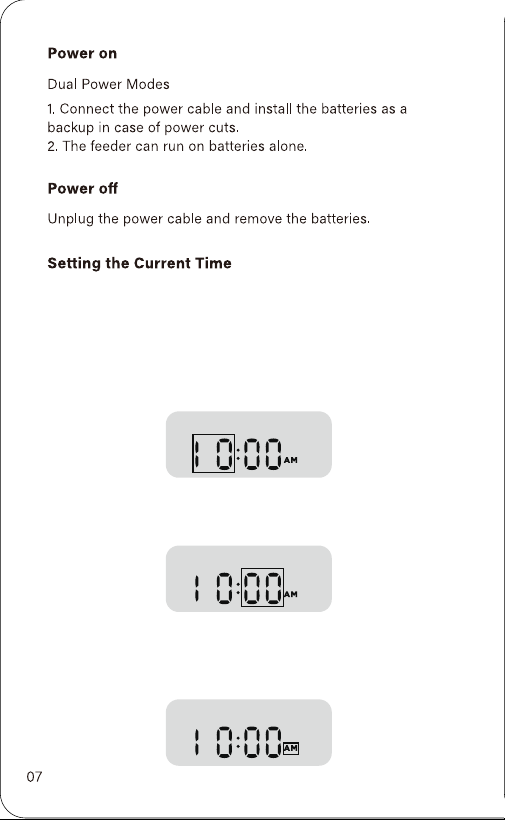 **Power on**

Dual Power Modes

1. Connect the power cable and install the batteries as a backup in case of power cuts.
2. The feeder can run on batteries alone.

**Power off**

Unplug the power cable and remove the batteries.

**Setting the Current Time**

10:00 AM

10:00 AM

10:00 AM

07